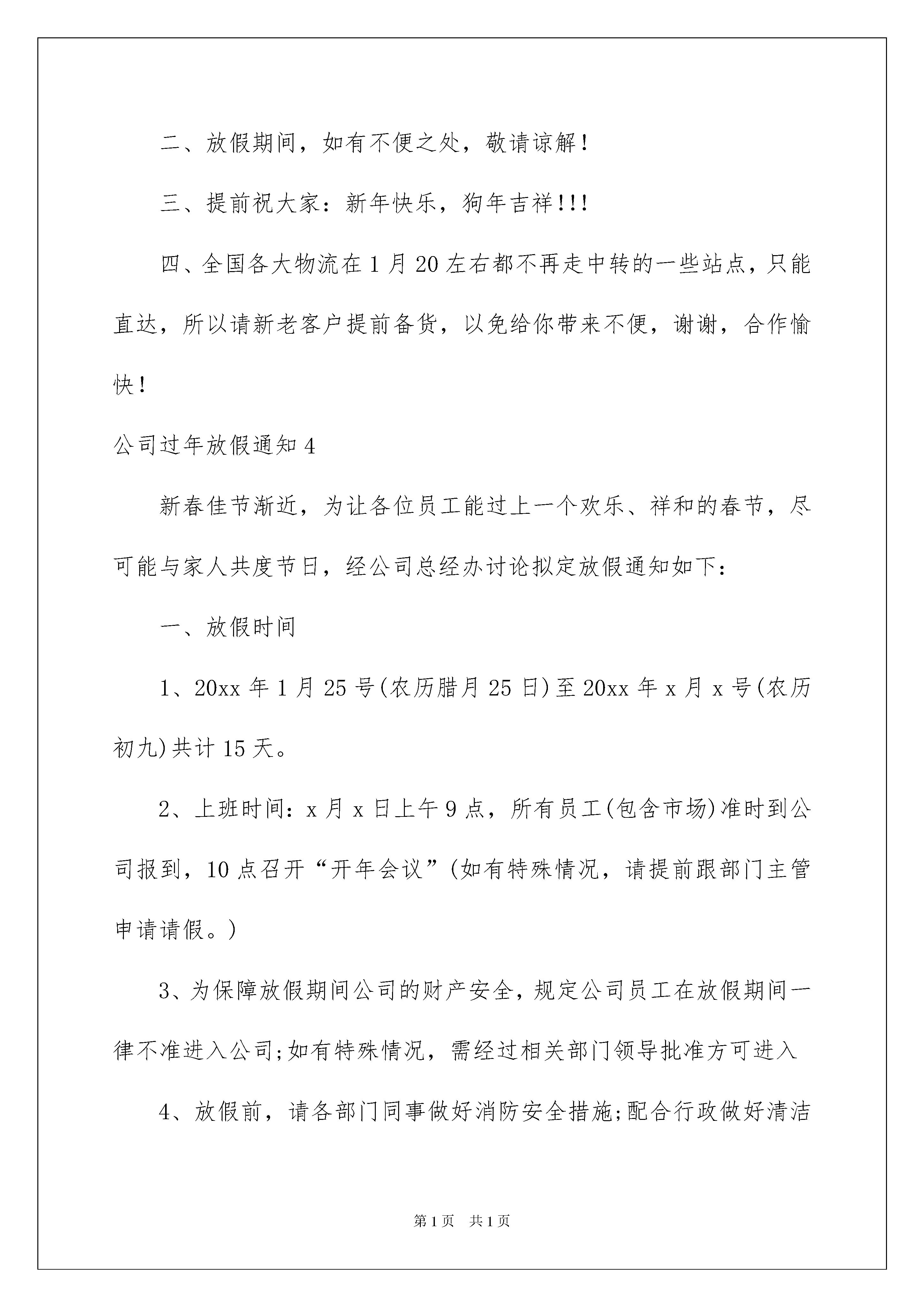 二、放假期间，如有不便之处，敬请谅解！

三、提前祝大家：新年快乐，狗年吉祥!!!

四、全国各大物流在1月20左右都不再走中转的一些站点，只能直达，所以请新老客户提前备货，以免给你带来不便，谢谢，合作愉快！

公司过年放假通知4

新春佳节渐近，为让各位员工能过上一个欢乐、祥和的春节，尽可能与家人共度节日，经公司总经办讨论拟定放假通知如下：

一、放假时间

1、20xx年1月25号(农历腊月25日)至20xx年x月x号(农历初九)共计15天。

2、上班时间：x月x日上午9点，所有员工(包含市场)准时到公司报到，10点召开“开年会议”(如有特殊情况，请提前跟部门主管申请请假。)

3、为保障放假期间公司的财产安全，规定公司员工在放假期间一律不准进入公司;如有特殊情况，需经过相关部门领导批准方可进入

4、放假前，请各部门同事做好消防安全措施;配合行政做好清洁

第1页　共1页